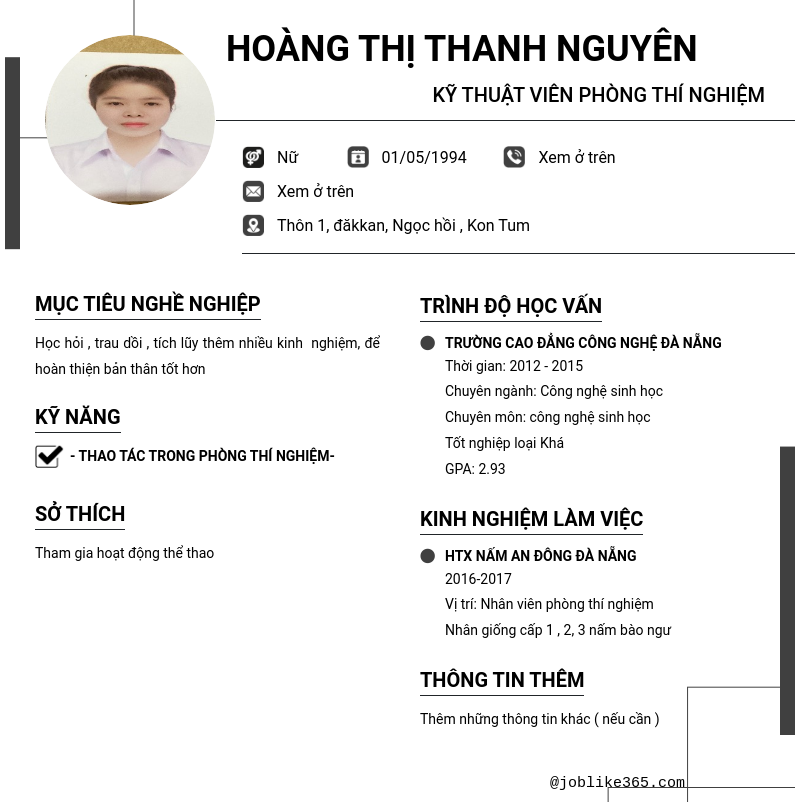 HOÀNG THỊ THANH NGUYÊN

KỸ THUẬT VIÊN PHÒNG THÍ NGHIỆM

Nữ

01/05/1994

Xem ở trên

Xem ở trên

Thôn 1, đăkkan, Ngọc hồi , Kon Tum

MỤC TIÊU NGHỀ NGHIỆP

Học hỏi , trau dồi , tích lũy thêm nhiều kinh nghiệm, để hoàn thiện bản thân tốt hơn

KỸ NĂNG

- THAO TÁC TRONG PHÒNG THÍ NGHIỆM-

SỞ THÍCH

Tham gia hoạt động thể thao

TRÌNH ĐỘ HỌC VẤN

TRƯỜNG CAO ĐẲNG CÔNG NGHỆ ĐÀ NẴNG

Thời gian: 2012 - 2015

Chuyên ngành: Công nghệ sinh học

Chuyên môn: công nghệ sinh học

Tốt nghiệp loại Khá

GPA: 2.93

KINH NGHIỆM LÀM VIỆC

HTX NẤM AN ĐÔNG ĐÀ NẴNG

2016-2017

Vị trí: Nhân viên phòng thí nghiệm

Nhân giống cấp 1 , 2, 3 nấm bào ngư

THÔNG TIN THÊM

Thêm những thông tin khác ( nếu cần )

@joblike365.com